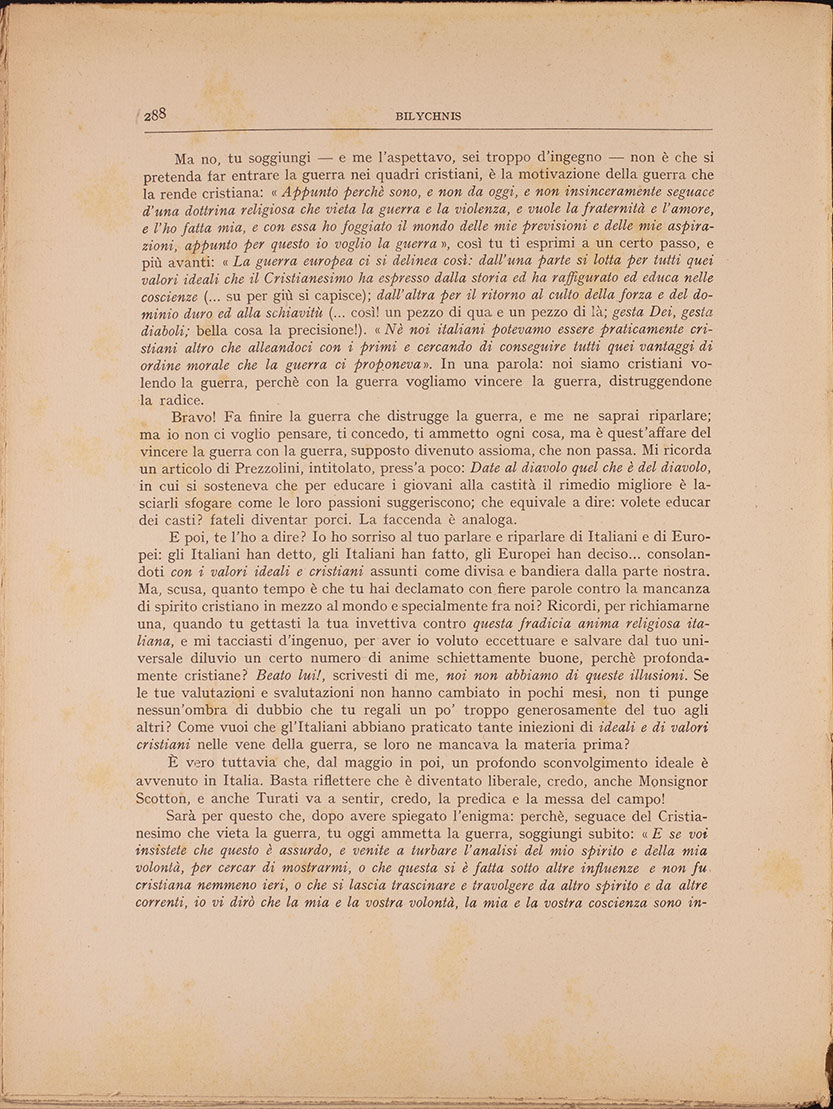 288 BILYCHNIS

Ma no, tu soggiungi — e me l'aspettavo, sei troppo d'ingegno — non è che si pretenda far entrare la guerra nei quadri cristiani, è la motivazione della guerra che la rende cristiana: « Appunto perchè sono, e non da oggi, e non insinceramente seguace d'una dottrina religiosa che vieta la guerra e la violenza, e vuole la fraternità e l'amore, e l'ho fatta mia, e con essa ho foggiato il mondo delle mie previsioni e delle mie aspirazioni, appunto per questo io voglio la guerra », così tu ti esprimi a un certo passo, e più avanti: « La guerra europea ci si delinea così: dall'una parte si lotta per tutti quei valori ideali che il Cristianesimo ha espresso dalla storia ed ha raffigurato ed educa nelle coscienze (... su per giù si capisce); dall'altra per il ritorno al culto della forza e del dominio duro ed alla schiavitù (... così! un pezzo di qua e un pezzo di là; gesta Dei, gesta diaboli; bella cosa la precisione!). « Nè noi italiani potevamo essere praticamente cristiani altro che alleandoci con i primi e cercando di conseguire tutti quei vantaggi di ordine morale che la guerra ci proponeva». In una parola: noi siamo cristiani volendo la guerra, perchè con la guerra vogliamo vincere la guerra, distruggendone la radice.

Bravo! Fa finire la guerra che distrugge la guerra, e me ne saprai riparlare; ma io non ci voglio pensare, ti concedo, ti ammetto ogni cosa, ma è quest'affare del vincere la guerra con la guerra, supposto divenuto assioma, che non passa. Mi ricorda un articolo di Prezzolini, intitolato, press'a poco: Date al diavolo quel che è del diavolo, in cui si sosteneva che per educare i giovani alla castità il rimedio migliore è lasciarli sfogare come le loro passioni suggeriscono; che equivale a dire: volete educar dei casti? fateli diventar porci. La faccenda è analoga.

E poi, te l'ho a dire? Io ho sorriso al tuo parlare e riparlare di Italiani e di Europei: gli Italiani han detto, gli Italiani han fatto, gli Europei han deciso... consolandoti con i valori ideali e cristiani assunti come divisa e bandiera dalla parte nostra. Ma, scusa, quanto tempo è che tu hai declamato con fiere parole contro la mancanza di spirito cristiano in mezzo al mondo e specialmente fra noi? Ricordi, per richiamarne una, quando tu gettasti la tua invettiva contro questa fradicia anima religiosa italiana, e mi tacciasti d'ingenuo, per aver io voluto eccettuare e salvare dal tuo universale diluvio un certo numero di anime schiettamente buone, perchè profondamente cristiane? Beato lui!, scrivesti di me, noi non abbiamo di queste illusioni. Se le tue valutazioni e svalutazioni non hanno cambiato in pochi mesi, non ti punge nessun'ombra di dubbio che tu regali un po' troppo generosamente del tuo agli altri? Come vuoi che gl'Italiani abbiano praticato tante iniezioni di ideali e di valori cristiani nelle vene della guerra, se loro ne mancava la materia prima?

È vero tuttavia che, dal maggio in poi, un profondo sconvolgimento ideale è avvenuto in Italia. Basta riflettere che è diventato liberale, credo, anche Monsignor Scotton, e anche Turati va a sentir, credo, la predica e la messa del campo!

Sarà per questo che, dopo avere spiegato l'enigma: perchè, seguace del Cristianesimo che vieta la guerra, tu oggi ammetta la guerra, soggiungi subito: « E se voi insistete che questo è assurdo, e venite a turbare l'analisi del mio spirito e della mia volontà, per cercar di mostrarmi, o che questa si è fatta sotto altre influenze e non fu cristiana nemmeno ieri, o che si lascia trascinare e travolgere da altro spirito e da altre correnti, io vi dirò che la mia e la vostra volontà, la mia e la vostra coscienza sono in-